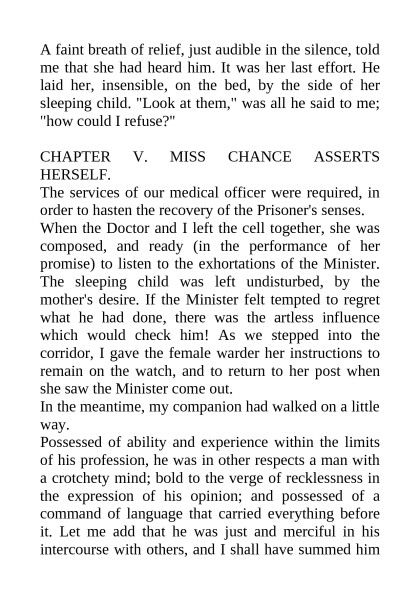 A faint breath of relief, just audible in the silence, told me that she had heard him. It was her last effort. He laid her, insensible, on the bed, by the side of her sleeping child. "Look at them," was all he said to me; "how could I refuse?"

CHAPTER V. MISS CHANCE ASSERTS HERSELF.

The services of our medical officer were required, in order to hasten the recovery of the Prisoner's senses.

When the Doctor and I left the cell together, she was composed, and ready (in the performance of her promise) to listen to the exhortations of the Minister. The sleeping child was left undisturbed, by the mother's desire. If the Minister felt tempted to regret what he had done, there was the artless influence which would check him! As we stepped into the corridor, I gave the female warder her instructions to remain on the watch, and to return to her post when she saw the Minister come out.

In the meantime, my companion had walked on a little way.

Possessed of ability and experience within the limits of his profession, he was in other respects a man with a crotchety mind; bold to the verge of recklessness in the expression of his opinion; and possessed of a command of language that carried everything before it. Let me add that he was just and merciful in his intercourse with others, and I shall have summed him